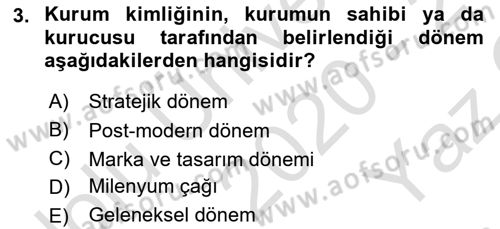 3. Kurum kimliğinin, kurumun sahibi ya da kurucusu tarafından belirlendiği dönem aşağıdakilerden hangisidir?

A) Stratejik dönem
B) Post-modern dönem
C) Marka ve tasarım dönemi
D) Milenyum çağı
E) Geleneksel dönem

www.aofsoru.com
www.aofsoru.com
www.aofsoru.com
2020 Yaz